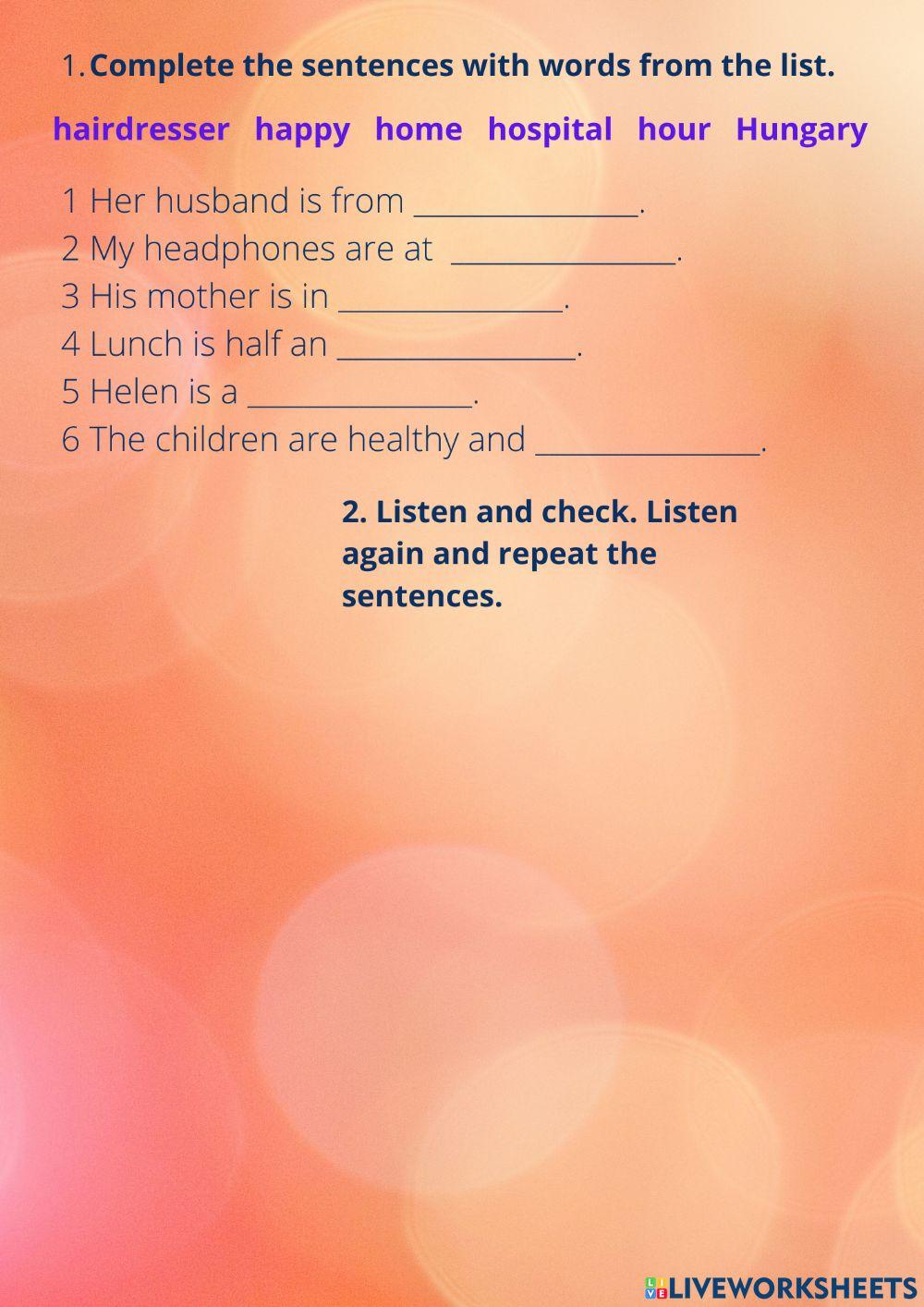 1. Complete the sentences with words from the list.

hairdresser happy home hospital hour Hungary

1 Her husband is from _______________.
2 My headphones are at _______________.
3 His mother is in _______________.
4 Lunch is half an _______________.
5 Helen is a _______________.
6 The children are healthy and _______________.

2. Listen and check. Listen again and repeat the sentences.

LIVEWORKSHEETS